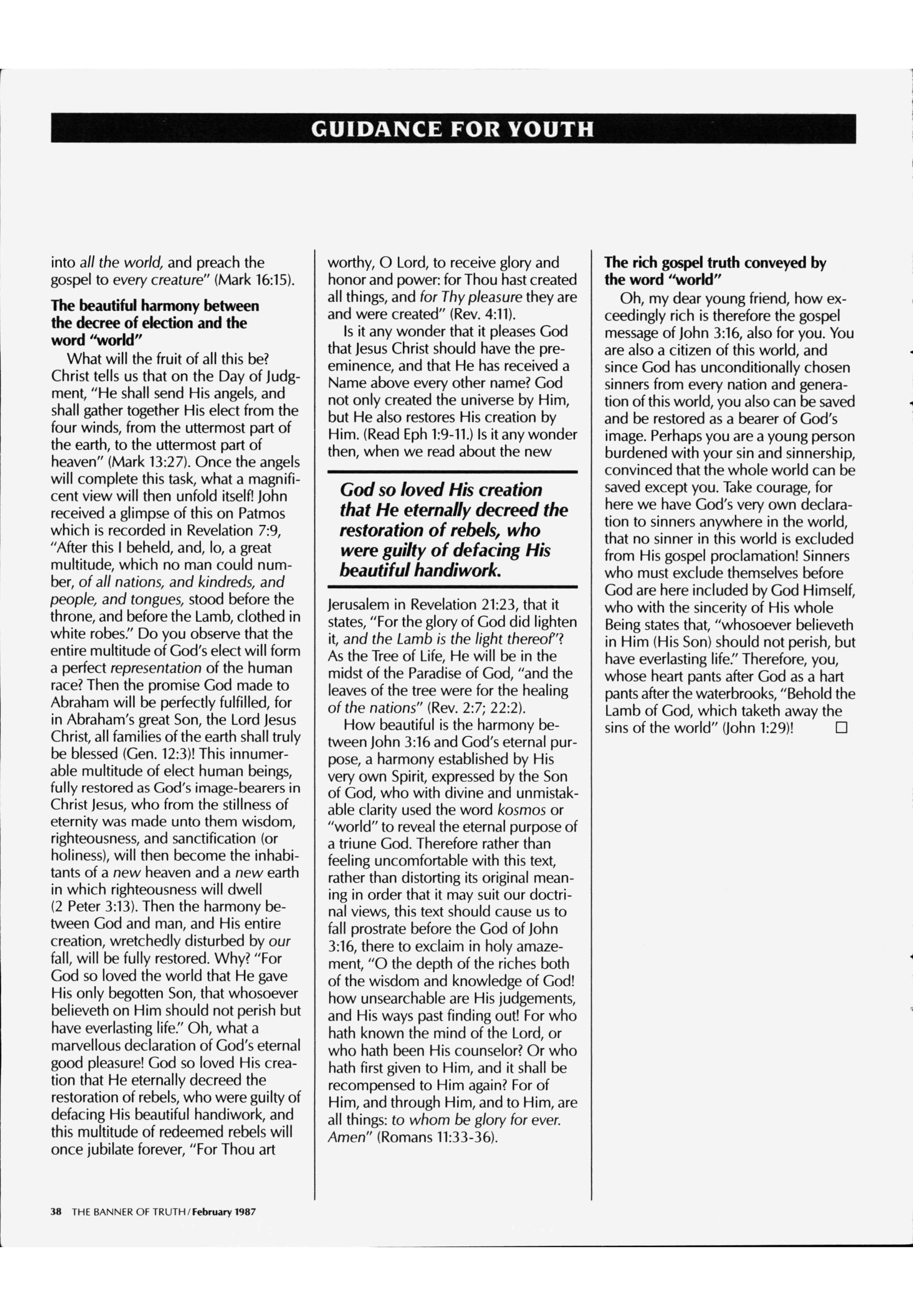 GUIDANCE FOR YOUTH

into all the world, and preach the gospel to every creature" (Mark 16:15).

The beautiful harmony between the decree of election and the word "world"

What will the fruit of all this be? Christ tells us that on the Day of Judgment, "He shall send His angels, and shall gather together His elect from the four winds, from the uttermost part of the earth, to the uttermost part of heaven" (Mark 13:27). Once the angels will complete this task, what a magnificent view will then unfold itself! John received a glimpse of this on Patmos which is recorded in Revelation 7:9, "After this I beheld, and, lo, a great multitude, which no man could number, of all nations, and kindreds, and people, and tongues, stood before the throne, and before the Lamb, clothed in white robes." Do you observe that the entire multitude of God's elect will form a perfect representation of the human race? Then the promise God made to Abraham will be perfectly fulfilled, for in Abraham's great Son, the Lord Jesus Christ, all families of the earth shall truly be blessed (Gen. 12:3)! This innumerable multitude of elect human beings, fully restored as God's image-bearers in Christ Jesus, who from the stillness of eternity was made unto them wisdom, righteousness, and sanctification (or holiness), will then become the inhabitants of a new heaven and a new earth in which righteousness will dwell (2 Peter 3:13). Then the harmony between God and man, and His entire creation, wretchedly disturbed by our fall, will be fully restored. Why? "For God so loved the world that He gave His only begotten Son, that whosoever believeth on Him should not perish but have everlasting life." Oh, what a marvellous declaration of God's eternal good pleasure! God so loved His creation that He eternally decreed the restoration of rebels, who were guilty of defacing His beautiful handiwork, and this multitude of redeemed rebels will once jubilate forever, "For Thou art worthy, O Lord, to receive glory and honor and power: for Thou hast created all things, and for Thy pleasure they are and were created" (Rev. 4:11).

Is it any wonder that it pleases God that Jesus Christ should have the preeminence, and that He has received a Name above every other name? God not only created the universe by Him, but He also restores His creation by Him. (Read Eph 1:9-11.) Is it any wonder then, when we read about the new

God so loved His creation that He eternally decreed the restoration of rebels, who were guilty of defacing His beautiful handiwork.

Jerusalem in Revelation 21:23, that it states, "For the glory of God did lighten it, and the Lamb is the light thereof"? As the Tree of Life, He will be in the midst of the Paradise of God, "and the leaves of the tree were for the healing of the nations" (Rev. 2:7; 22:2).

How beautiful is the harmony between John 3:16 and God's eternal purpose, a harmony established by His very own Spirit, expressed by the Son of God, who with divine and unmistakable clarity used the word kosmos or "world" to reveal the eternal purpose of a triune God. Therefore rather than feeling uncomfortable with this text, rather than distorting its original meaning in order that it may suit our doctrinal views, this text should cause us to fall prostrate before the God of John 3:16, there to exclaim in holy amazement, "O the depth of the riches both of the wisdom and knowledge of God! how unsearchable are His judgements, and His ways past finding out! For who hath known the mind of the Lord, or who hath been His counselor? Or who hath first given to Him, and it shall be recompensed to Him again? For of Him, and through Him, and to Him, are all things: to whom be glory for ever. Amen" (Romans 11:33-36).

The rich gospel truth conveyed by the word "world"

Oh, my dear young friend, how exceedingly rich is therefore the gospel message of John 3:16, also for you. You are also a citizen of this world, and since God has unconditionally chosen sinners from every nation and generation of this world, you also can be saved and be restored as a bearer of God's image. Perhaps you are a young person burdened with your sin and sinnership, convinced that the whole world can be saved except you. Take courage, for here we have God's very own declaration to sinners anywhere in the world, that no sinner in this world is excluded from His gospel proclamation! Sinners who must exclude themselves before God are here included by God Himself, who with the sincerity of His whole Being states that, "whosoever believeth in Him (His Son) should not perish, but have everlasting life." Therefore, you, whose heart pants after God as a hart pants after the waterbrooks, "Behold the Lamb of God, which taketh away the sins of the world" (John 1:29)! □

38 THE BANNER OF TRUTH/February 1987